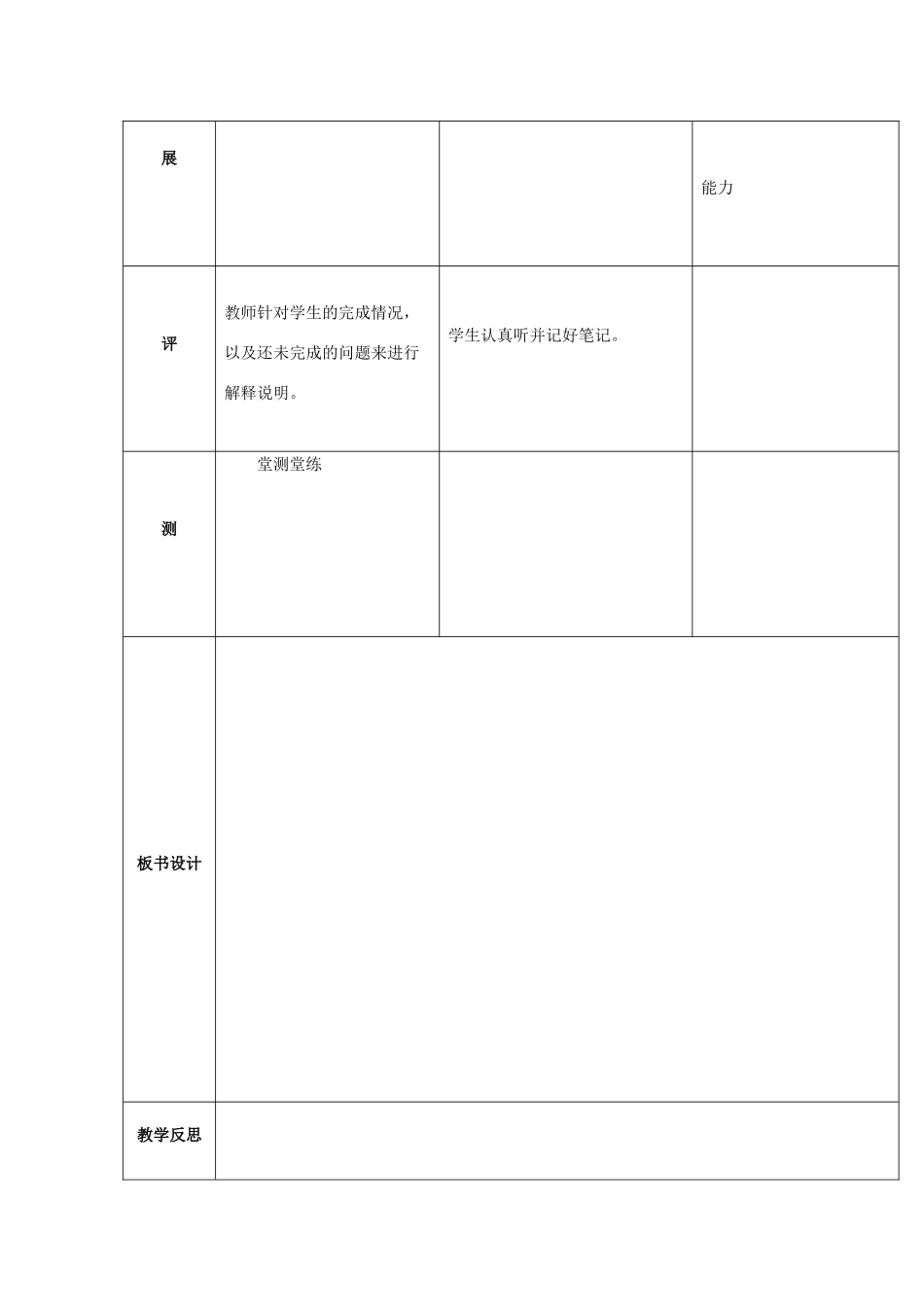 | 展 | | | 能力 |
|---|---|---|---|
| 评 | 教师针对学生的完成情况，以及还未完成的问题来进行解释说明。 | 学生认真听并记好笔记。 | |
| 测 | 堂测堂练 | | |
| 板书设计 | | | |
| 教学反思 | | | |